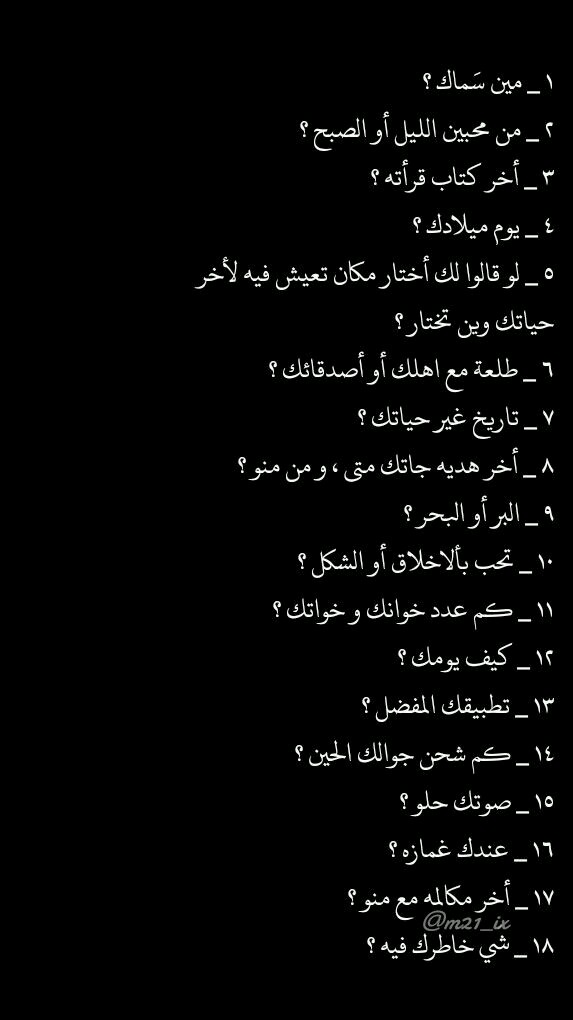 ١ _ مين سَماك ؟

٢ _ من محبين الليل أو الصبح ؟

٣ _ أخر كتاب قرأته ؟

٤ _ يوم ميلادك ؟

٥ _ لو قالوا لك أختار مكان تعيش فيه لأخر حياتك وين تختار ؟

٦ _ طلعة مع اهلك أو أصدقائك ؟

٧ _ تاريخ غير حياتك ؟

٨ _ أخر هديه جاتك متى ، و من منو ؟

٩ _ البر أو البحر ؟

١٠ _ تحب بألاخلاق أو الشكل ؟

١١ _ كم عدد خوانك و خواتك ؟

١٢ _ كيف يومك ؟

١٣ _ تطبيقك المفضل ؟

١٤ _ كم شحن جوالك الحين ؟

١٥ _ صوتك حلو ؟

١٦ _ عندك غمازه ؟

١٧ _ أخر مكالمه مع منو ؟

@m21_ix

١٨ _ شي خاطرك فيه ؟